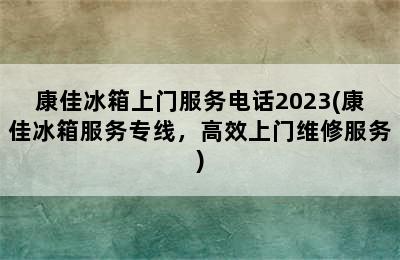 康佳冰箱上门服务电话2023(康佳冰箱服务专线，高效上门维修服务)